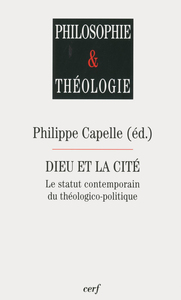 PHILOSOPHIE
&
THÉOLOGIE

Philippe Capelle (éd.)

DIEU ET LA CITÉ

Le statut contemporain du théologico-politique

cerf